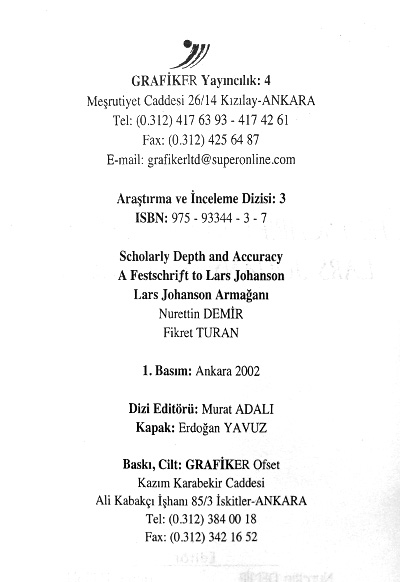 GRAFİKER Yayıncılık: 4
Meşrutiyet Caddesi 26/14 Kızılay-ANKARA
Tel: (0.312) 417 63 93 - 417 42 61
Fax: (0.312) 425 64 87
E-mail: grafikerltd@superonline.com

Araştırma ve İnceleme Dizisi: 3
ISBN: 975 - 93344 - 3 - 7

Scholarly Depth and Accuracy
A Festschrift to Lars Johanson
Lars Johanson Armağanı
Nurettin DEMİR
Fikret TURAN

1. Basım: Ankara 2002

Dizi Editörü: Murat ADALI
Kapak: Erdoğan YAVUZ

Baskı, Cilt: GRAFİKER Ofset
Kazım Karabekir Caddesi
Ali Kabakçı İşhanı 85/3 İskitler-ANKARA
Tel: (0.312) 384 00 18
Fax: (0.312) 342 16 52